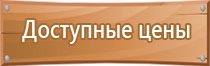 Доступные цены